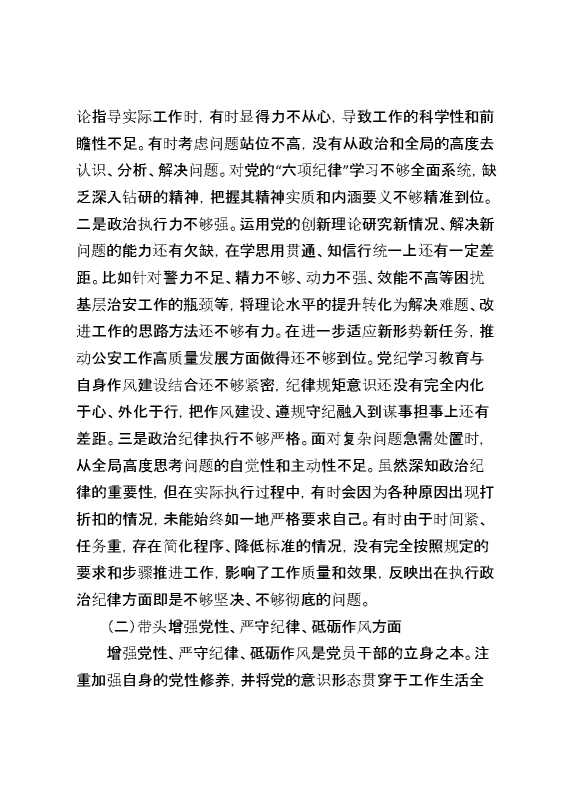 论指导实际工作时，有时显得力不从心，导致工作的科学性和前瞻性不足。有时考虑问题站位不高，没有从政治和全局的高度去认识、分析、解决问题。对党的“六项纪律”学习不够全面系统，缺乏深入钻研的精神，把握其精神实质和内涵要义不够精准到位。二是政治执行力不够强。运用党的创新理论研究新情况、解决新问题的能力还有欠缺，在学思用贯通、知信行统一上还有一定差距。比如针对警力不足、精力不够、动力不强、效能不高等困扰基层治安工作的瓶颈等，将理论水平的提升转化为解决难题、改进工作的思路方法还不够有力。在进一步适应新形势新任务，推动公安工作高质量发展方面做得还不够到位。党纪学习教育与自身作风建设结合还不够紧密，纪律规矩意识还没有完全内化于心、外化于行，把作风建设、遵规守纪融入到谋事担事上还有差距。三是政治纪律执行不够严格。面对复杂问题急需处置时，从全局高度思考问题的自觉性和主动性不足。虽然深知政治纪律的重要性，但在实际执行过程中，有时会因为各种原因出现打折扣的情况，未能始终如一地严格要求自己。有时由于时间紧、任务重，存在简化程序、降低标准的情况，没有完全按照规定的要求和步骤推进工作，影响了工作质量和效果，反映出在执行政治纪律方面即是不够坚决、不够彻底的问题。

（二）带头增强党性、严守纪律、砥砺作风方面

增强党性、严守纪律、砥砺作风是党员干部的立身之本。注重加强自身的党性修养，并将党的意识形态贯穿于工作生活全